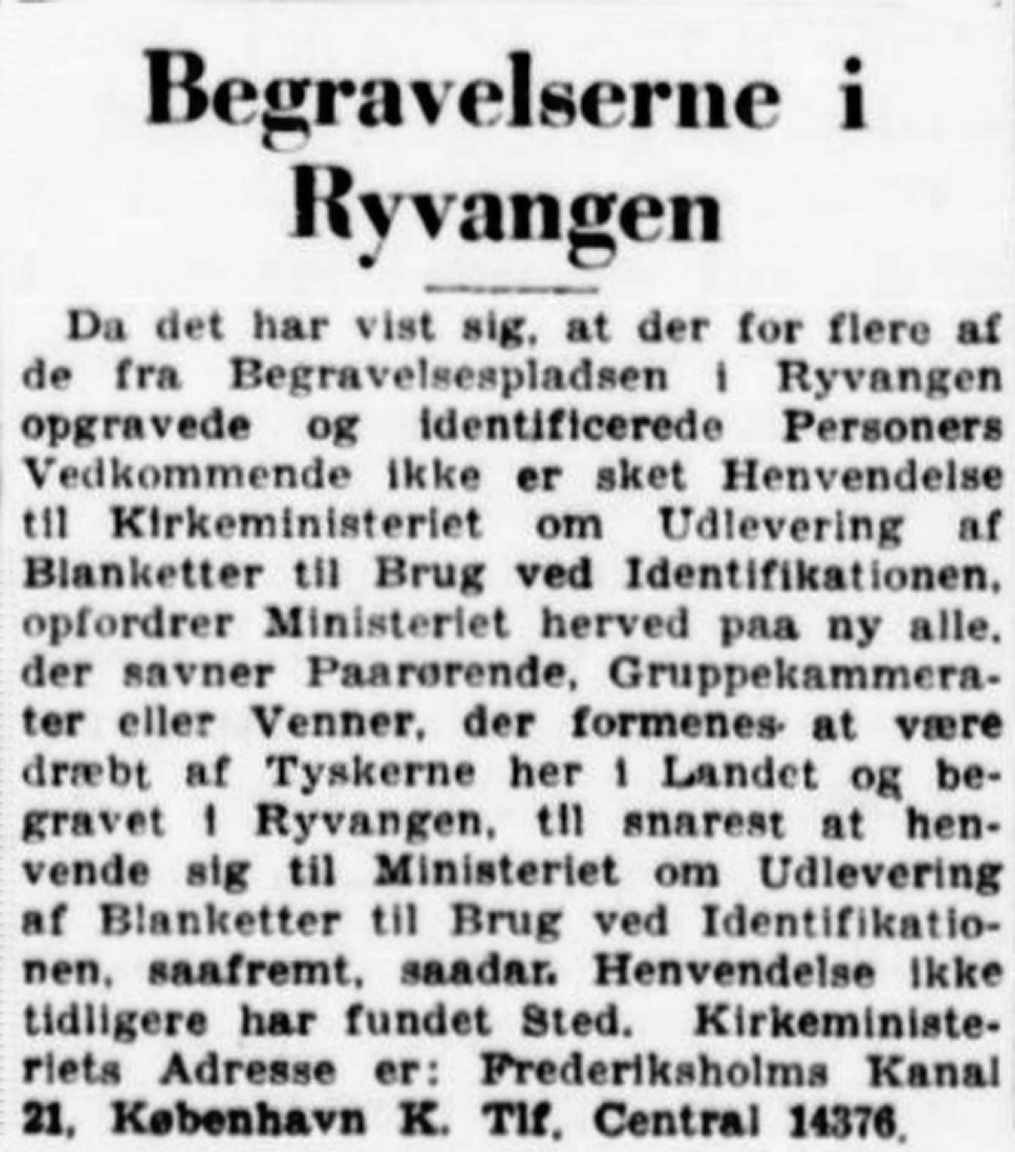 Begravelserne i Ryvangen

Da det har vist sig, at der for flere af de fra Begravelsespladsen i Ryvangen opgravede og identificerede Personers Vedkommende ikke er sket Henvendelse til Kirkeministeriet om Udlevering af Blanketter til Brug ved Identifikationen, opfordrer Ministeriet herved paa ny alle, der savner Paarørende, Gruppekammerater eller Venner, der formenes at være dræbt af Tyskerne her i Landet og begravet i Ryvangen, til snarest at henvende sig til Ministeriet om Udlevering af Blanketter til Brug ved Identifikationen, saafremt, saadan Henvendelse ikke tidligere har fundet Sted. Kirkeministeriets Adresse er: Frederiksholms Kanal 21, København K. Tlf. Central 14376.